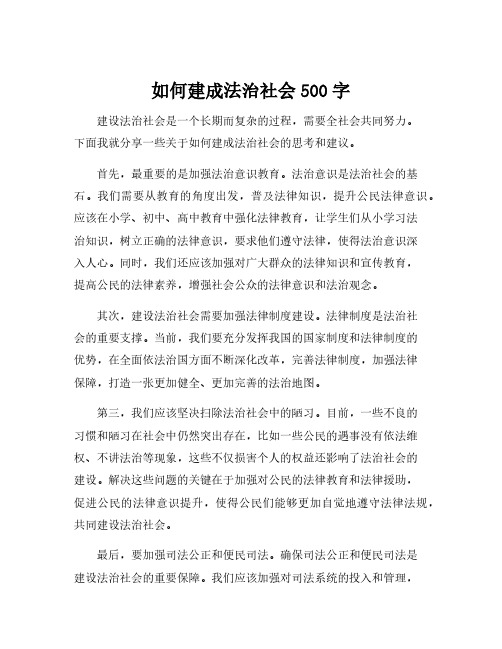 如何建成法治社会 500 字

建设法治社会是一个长期而复杂的过程，需要全社会共同努力。下面我就分享一些关于如何建成法治社会的思考和建议。

首先，最重要的是加强法治意识教育。法治意识是法治社会的基石。我们需要从教育的角度出发，普及法律知识，提升公民法律意识。应该在小学、初中、高中教育中强化法律教育，让学生们从小学习法治知识，树立正确的法律意识，要求他们遵守法律，使得法治意识深入人心。同时，我们还应该加强对广大群众的法律知识和宣传教育，提高公民的法律素养，增强社会公众的法律意识和法治观念。

其次，建设法治社会需要加强法律制度建设。法律制度是法治社会的重要支撑。当前，我们要充分发挥我国的国家制度和法律制度的优势，在全面依法治国方面不断深化改革，完善法律制度，加强法律保障，打造一张更加健全、更加完善的法治地图。

第三，我们应该坚决扫除法治社会中的陋习。目前，一些不良的习惯和陋习在社会中仍然突出存在，比如一些公民的遇事没有依法维权、不讲法治等现象，这些不仅损害个人的权益还影响了法治社会的建设。解决这些问题的关键在于加强对公民的法律教育和法律援助，促进公民的法律意识提升，使得公民们能够更加自觉地遵守法律法规，共同建设法治社会。

最后，要加强司法公正和便民司法。确保司法公正和便民司法是建设法治社会的重要保障。我们应该加强对司法系统的投入和管理，